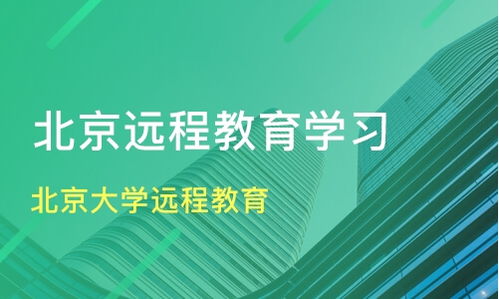 北京远程教育学习

北京大学远程教育